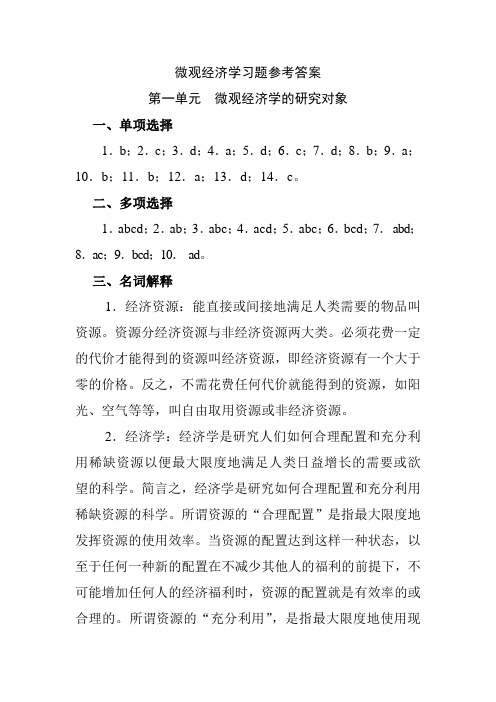 微观经济学习题参考答案

第一单元　微观经济学的研究对象

一、单项选择

1．b；2．c；3．d；4．a；5．d；6．c；7．d；8．b；9．a；10．b；11．b；12．a；13．d；14．c。

二、多项选择

1．abcd；2．ab；3．abc；4．acd；5．abc；6．bcd；7．abd；8．ac；9．bcd；10．ad。

三、名词解释

1．经济资源：能直接或间接地满足人类需要的物品叫资源。资源分经济资源与非经济资源两大类。必须花费一定的代价才能得到的资源叫经济资源，即经济资源有一个大于零的价格。反之，不需花费任何代价就能得到的资源，如阳光、空气等等，叫自由取用资源或非经济资源。

2．经济学：经济学是研究人们如何合理配置和充分利用稀缺资源以便最大限度地满足人类日益增长的需要或欲望的科学。简言之，经济学是研究如何合理配置和充分利用稀缺资源的科学。所谓资源的“合理配置”是指最大限度地发挥资源的使用效率。当资源的配置达到这样一种状态，以至于任何一种新的配置在不减少其他人的福利的前提下，不可能增加任何人的经济福利时，资源的配置就是有效率的或合理的。所谓资源的“充分利用”，是指最大限度地使用现